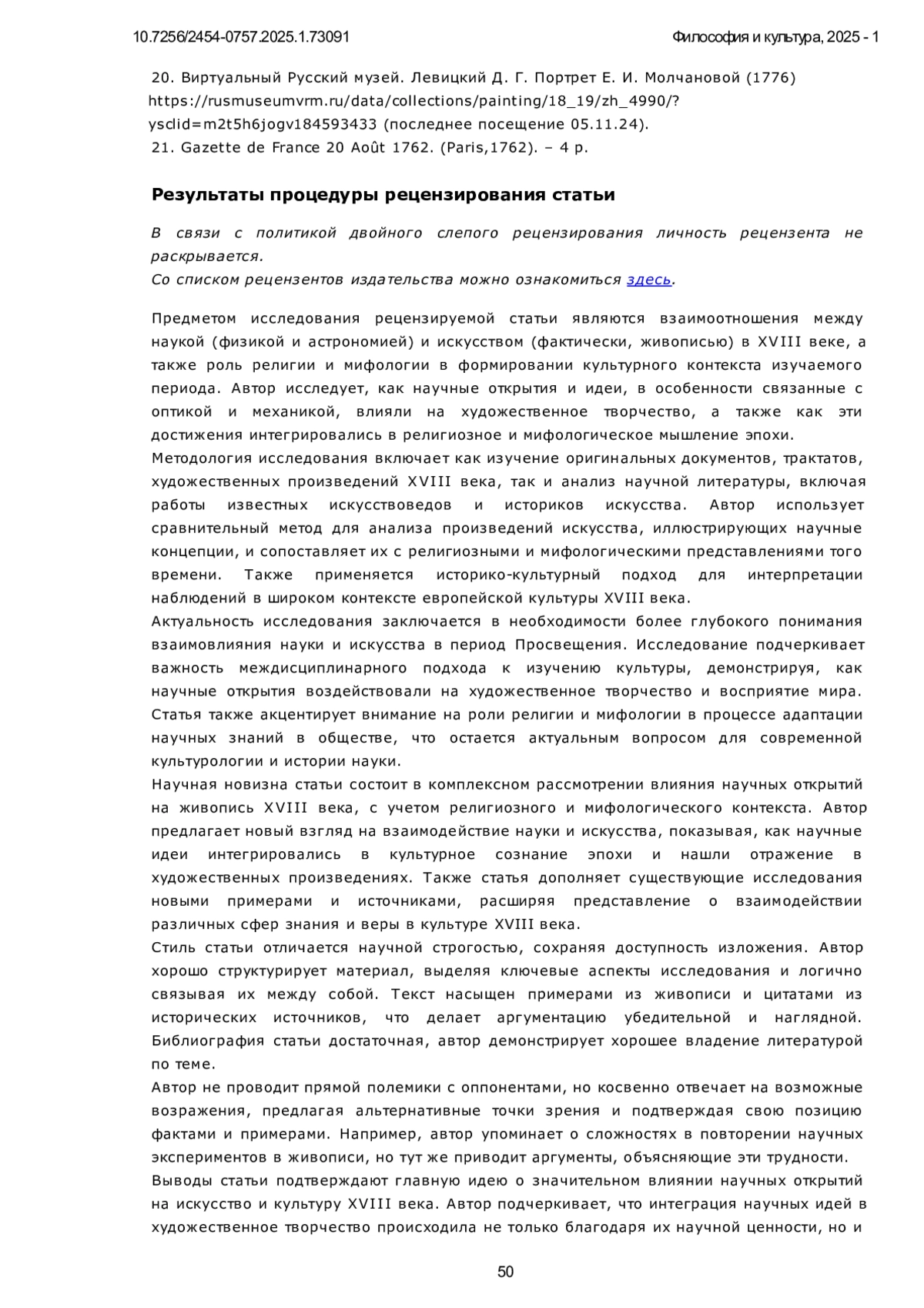 10.7256/2454-0757.2025.1.73091

Философия и культура, 2025 - 1

20. Виртуальный Русский музей. Левицкий Д. Г. Портрет Е. И. Молчановой (1776) https://rusmuseumvrm.ru/data/collections/painting/18_19/zh_4990/?ysclid=m2t5h6jogv184593433 (последнее посещение 05.11.24).
21. Gazette de France 20 Août 1762. (Paris,1762). – 4 p.

Результаты процедуры рецензирования статьи

В связи с политикой двойного слепого рецензирования личность рецензента не раскрывается.
Со списком рецензентов издательства можно ознакомиться здесь.

Предметом исследования рецензируемой статьи являются взаимоотношения между наукой (физикой и астрономией) и искусством (фактически, живописью) в XVIII веке, а также роль религии и мифологии в формировании культурного контекста изучаемого периода. Автор исследует, как научные открытия и идеи, в особенности связанные с оптикой и механикой, влияли на художественное творчество, а также как эти достижения интегрировались в религиозное и мифологическое мышление эпохи.
Методология исследования включает как изучение оригинальных документов, трактатов, художественных произведений XVIII века, так и анализ научной литературы, включая работы известных искусствоведов и историков искусства. Автор использует сравнительный метод для анализа произведений искусства, иллюстрирующих научные концепции, и сопоставляет их с религиозными и мифологическими представлениями того времени. Также применяется историко-культурный подход для интерпретации наблюдений в широком контексте европейской культуры XVIII века.
Актуальность исследования заключается в необходимости более глубокого понимания взаимовлияния науки и искусства в период Просвещения. Исследование подчеркивает важность междисциплинарного подхода к изучению культуры, демонстрируя, как научные открытия воздействовали на художественное творчество и восприятие мира. Статья также акцентирует внимание на роли религии и мифологии в процессе адаптации научных знаний в обществе, что остается актуальным вопросом для современной культурологии и истории науки.
Научная новизна статьи состоит в комплексном рассмотрении влияния научных открытий на живопись XVIII века, с учетом религиозного и мифологического контекста. Автор предлагает новый взгляд на взаимодействие науки и искусства, показывая, как научные идеи интегрировались в культурное сознание эпохи и нашли отражение в художественных произведениях. Также статья дополняет существующие исследования новыми примерами и источниками, расширяя представление о взаимодействии различных сфер знания и веры в культуре XVIII века.
Стиль статьи отличается научной строгостью, сохраняя доступность изложения. Автор хорошо структурирует материал, выделяя ключевые аспекты исследования и логично связывая их между собой. Текст насыщен примерами из живописи и цитатами из исторических источников, что делает аргументацию убедительной и наглядной. Библиография статьи достаточная, автор демонстрирует хорошее владение литературой по теме.
Автор не проводит прямой полемики с оппонентами, но косвенно отвечает на возможные возражения, предлагая альтернативные точки зрения и подтверждая свою позицию фактами и примерами. Например, автор упоминает о сложностях в повторении научных экспериментов в живописи, но тут же приводит аргументы, объясняющие эти трудности.
Выводы статьи подтверждают главную идею о значительном влиянии научных открытий на искусство и культуру XVIII века. Автор подчеркивает, что интеграция научных идей в художественное творчество происходила не только благодаря их научной ценности, но и

50